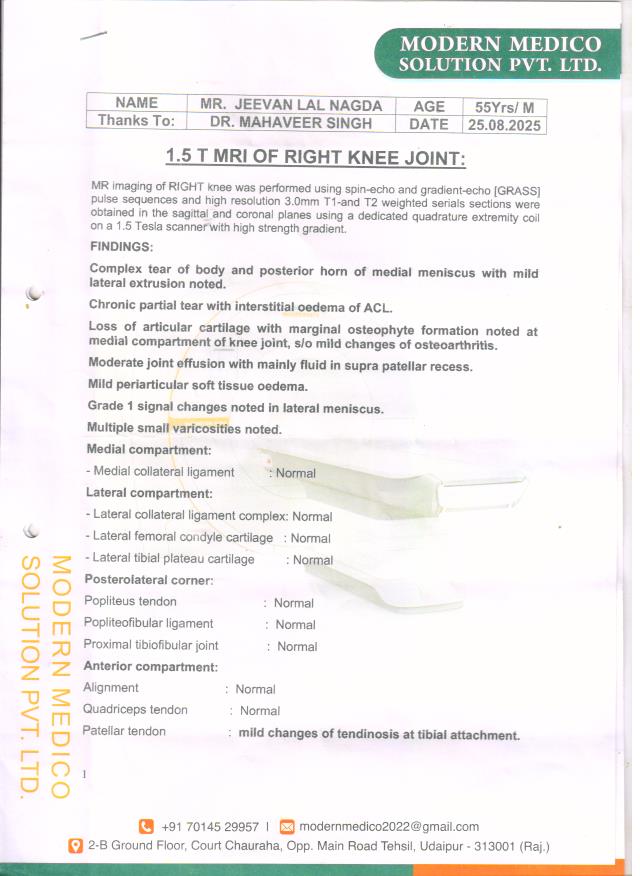 MODERN MEDICO
SOLUTION PVT. LTD.

| NAME | MR. JEEVAN LAL NAGDA | AGE | 55Yrs/ M |
|---|---|---|---|
| Thanks To: | DR. MAHAVEER SINGH | DATE | 25.08.2025 |

1.5 T MRI OF RIGHT KNEE JOINT:

MR imaging of RIGHT knee was performed using spin-echo and gradient-echo [GRASS] pulse sequences and high resolution 3.0mm T1-and T2 weighted serials sections were obtained in the sagittal and coronal planes using a dedicated quadrature extremity coil on a 1.5 Tesla scanner with high strength gradient.

FINDINGS:

Complex tear of body and posterior horn of medial meniscus with mild lateral extrusion noted.

Chronic partial tear with interstitial oedema of ACL.

Loss of articular cartilage with marginal osteophyte formation noted at medial compartment of knee joint, s/o mild changes of osteoarthritis.

Moderate joint effusion with mainly fluid in supra patellar recess.

Mild periarticular soft tissue oedema.

Grade 1 signal changes noted in lateral meniscus.

Multiple small varicosities noted.

Medial compartment:

- Medial collateral ligament : Normal

Lateral compartment:

- Lateral collateral ligament complex: Normal
- Lateral femoral condyle cartilage : Normal
- Lateral tibial plateau cartilage : Normal

Posterolateral corner:

Popliteus tendon : Normal
Popliteofibular ligament : Normal
Proximal tibiofibular joint : Normal

Anterior compartment:

Alignment : Normal
Quadriceps tendon : Normal
Patellar tendon : mild changes of tendinosis at tibial attachment.

MODERN MEDICO SOLUTION PVT. LTD.

1

+91 70145 29957 | modernmedico2022@gmail.com
2-B Ground Floor, Court Chauraha, Opp. Main Road Tehsil, Udaipur - 313001 (Raj.)